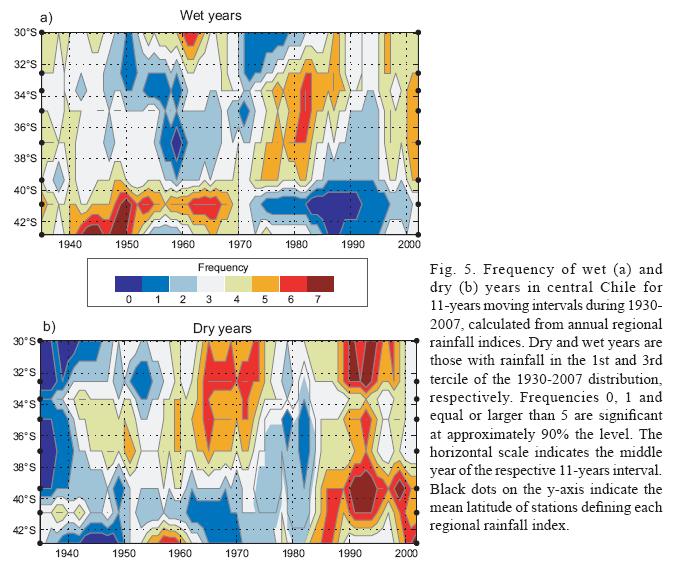 a)

Wet years

30°S
32°S
34°S
36°S
38°S
40°S
42°S

1940 1950 1960 1970 1980 1990 2000

Frequency

0 1 2 3 4 5 6 7

b)

Dry years

30°S
32°S
34°S
36°S
38°S
40°S
42°S

1940 1950 1960 1970 1980 1990 2000

Fig. 5. Frequency of wet (a) and dry (b) years in central Chile for 11-years moving intervals during 1930-2007, calculated from annual regional rainfall indices. Dry and wet years are those with rainfall in the 1st and 3rd tercile of the 1930-2007 distribution, respectively. Frequencies 0, 1 and equal or larger than 5 are significant at approximately 90% the level. The horizontal scale indicates the middle year of the respective 11-years interval. Black dots on the y-axis indicate the mean latitude of stations defining each regional rainfall index.